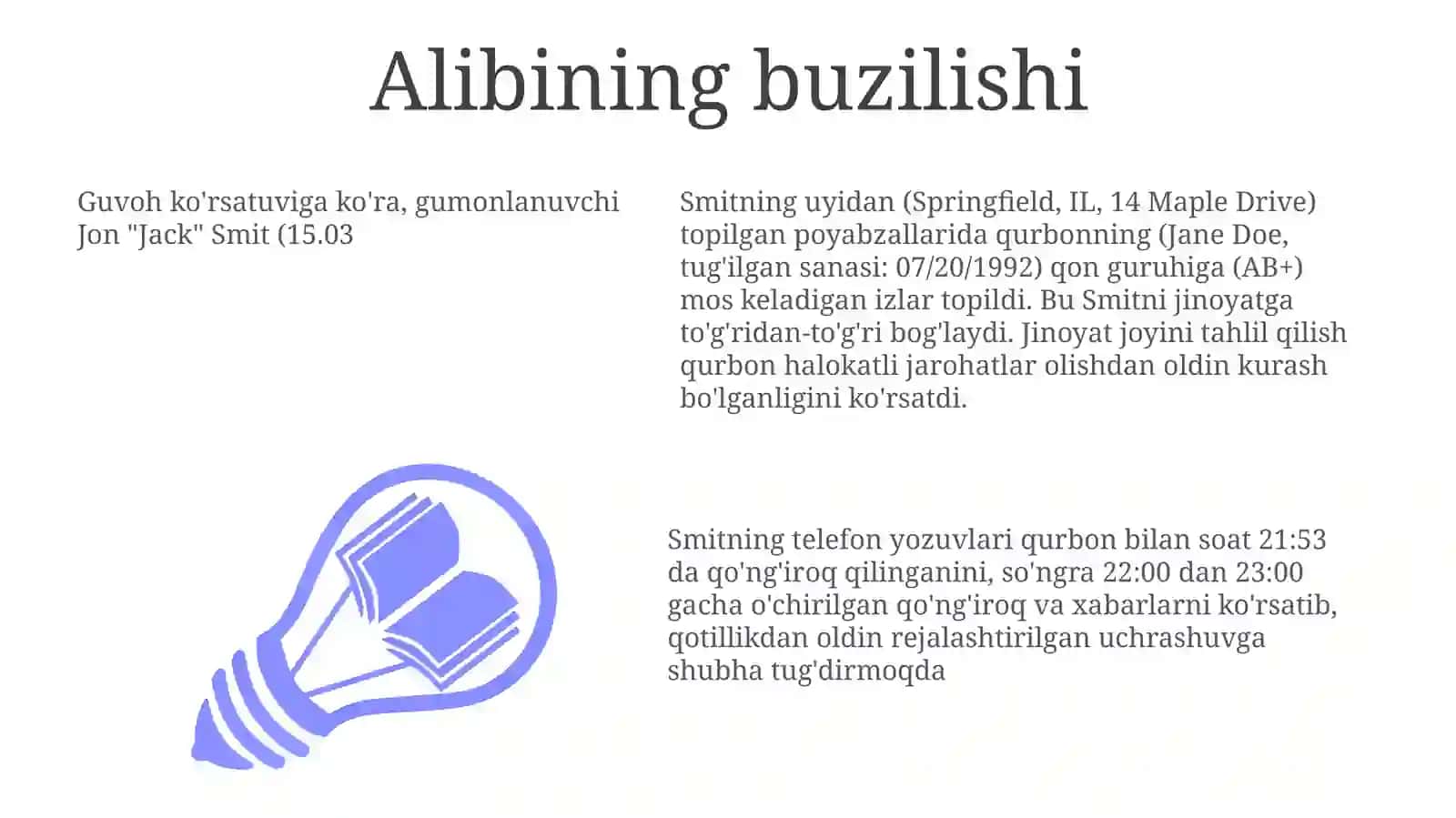 Alibining buzilishi

Guvoh ko'rsatuviga ko'ra, gumonlanuvchi Jon "Jack" Smit (15.03

Smitning uyidan (Springfield, IL, 14 Maple Drive) topilgan poyabzallarida qurbonning (Jane Doe, tug'ilgan sanasi: 07/20/1992) qon guruhiga (AB+) mos keladigan izlar topildi. Bu Smitni jinoyatga to'g'ridan-to'g'ri bog'laydi. Jinoyat joyini tahlil qilish qurbon halokatli jarohatlar olishdan oldin kurash bo'lganligini ko'rsatdi.

Smitning telefon yozuvlari qurbon bilan soat 21:53 da qo'ng'iroq qilinganini, so'ngra 22:00 dan 23:00 gacha o'chirilgan qo'ng'iroq va xabarlarni ko'rsatib, qotillikdan oldin rejalashtirilgan uchrashuvga shubha tug'dirmoqda